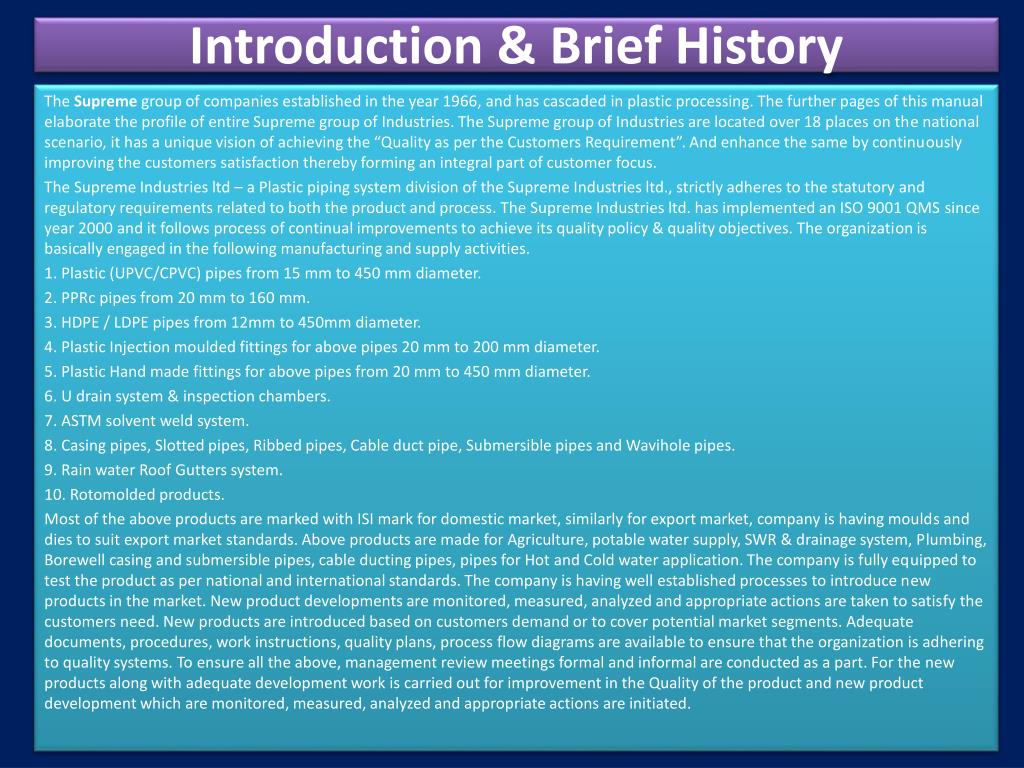 Introduction & Brief History

The Supreme group of companies established in the year 1966, and has cascaded in plastic processing. The further pages of this manual elaborate the profile of entire Supreme group of Industries. The Supreme group of Industries are located over 18 places on the national scenario, it has a unique vision of achieving the “Quality as per the Customers Requirement”. And enhance the same by continuously improving the customers satisfaction thereby forming an integral part of customer focus.

The Supreme Industries ltd – a Plastic piping system division of the Supreme Industries ltd., strictly adheres to the statutory and regulatory requirements related to both the product and process. The Supreme Industries ltd. has implemented an ISO 9001 QMS since year 2000 and it follows process of continual improvements to achieve its quality policy & quality objectives. The organization is basically engaged in the following manufacturing and supply activities.

1. Plastic (UPVC/CPVC) pipes from 15 mm to 450 mm diameter.
2. PPRc pipes from 20 mm to 160 mm.
3. HDPE / LDPE pipes from 12mm to 450mm diameter.
4. Plastic Injection moulded fittings for above pipes 20 mm to 200 mm diameter.
5. Plastic Hand made fittings for above pipes from 20 mm to 450 mm diameter.
6. U drain system & inspection chambers.
7. ASTM solvent weld system.
8. Casing pipes, Slotted pipes, Ribbed pipes, Cable duct pipe, Submersible pipes and Wavihole pipes.
9. Rain water Roof Gutters system.
10. Rotomolded products.

Most of the above products are marked with ISI mark for domestic market, similarly for export market, company is having moulds and dies to suit export market standards. Above products are made for Agriculture, potable water supply, SWR & drainage system, Plumbing, Borewell casing and submersible pipes, cable ducting pipes, pipes for Hot and Cold water application. The company is fully equipped to test the product as per national and international standards. The company is having well established processes to introduce new products in the market. New product developments are monitored, measured, analyzed and appropriate actions are taken to satisfy the customers need. New products are introduced based on customers demand or to cover potential market segments. Adequate documents, procedures, work instructions, quality plans, process flow diagrams are available to ensure that the organization is adhering to quality systems. To ensure all the above, management review meetings formal and informal are conducted as a part. For the new products along with adequate development work is carried out for improvement in the Quality of the product and new product development which are monitored, measured, analyzed and appropriate actions are initiated.